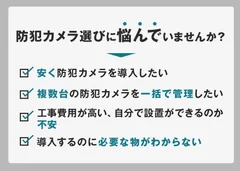 防犯カメラ選びに悩んでいませんか？

安く防犯カメラを導入したい

複数台の防犯カメラを一括で管理したい

工事費用が高い、自分で設置ができるのか不安

導入するのに必要な物がわからない